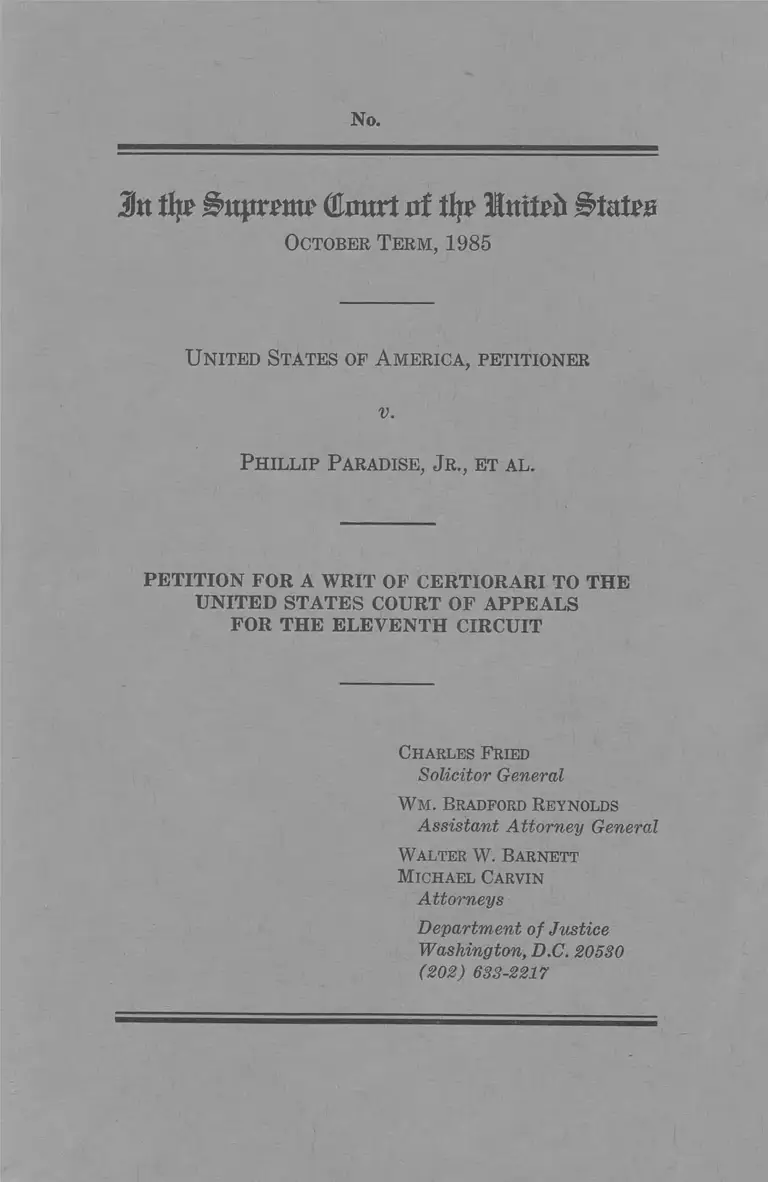 No.

In the Supreme Court of the United States
OCTOBER TERM, 1985

UNITED STATES OF AMERICA, PETITIONER

v.

PHILLIP PARADISE, JR., ET AL.

PETITION FOR A WRIT OF CERTIORARI TO THE UNITED STATES COURT OF APPEALS FOR THE ELEVENTH CIRCUIT

CHARLES FRIED
Solicitor General

WM. BRADFORD REYNOLDS
Assistant Attorney General

WALTER W. BARNETT
MICHAEL CARVIN
Attorneys

Department of Justice
Washington, D.C. 20530
(202) 633-2217